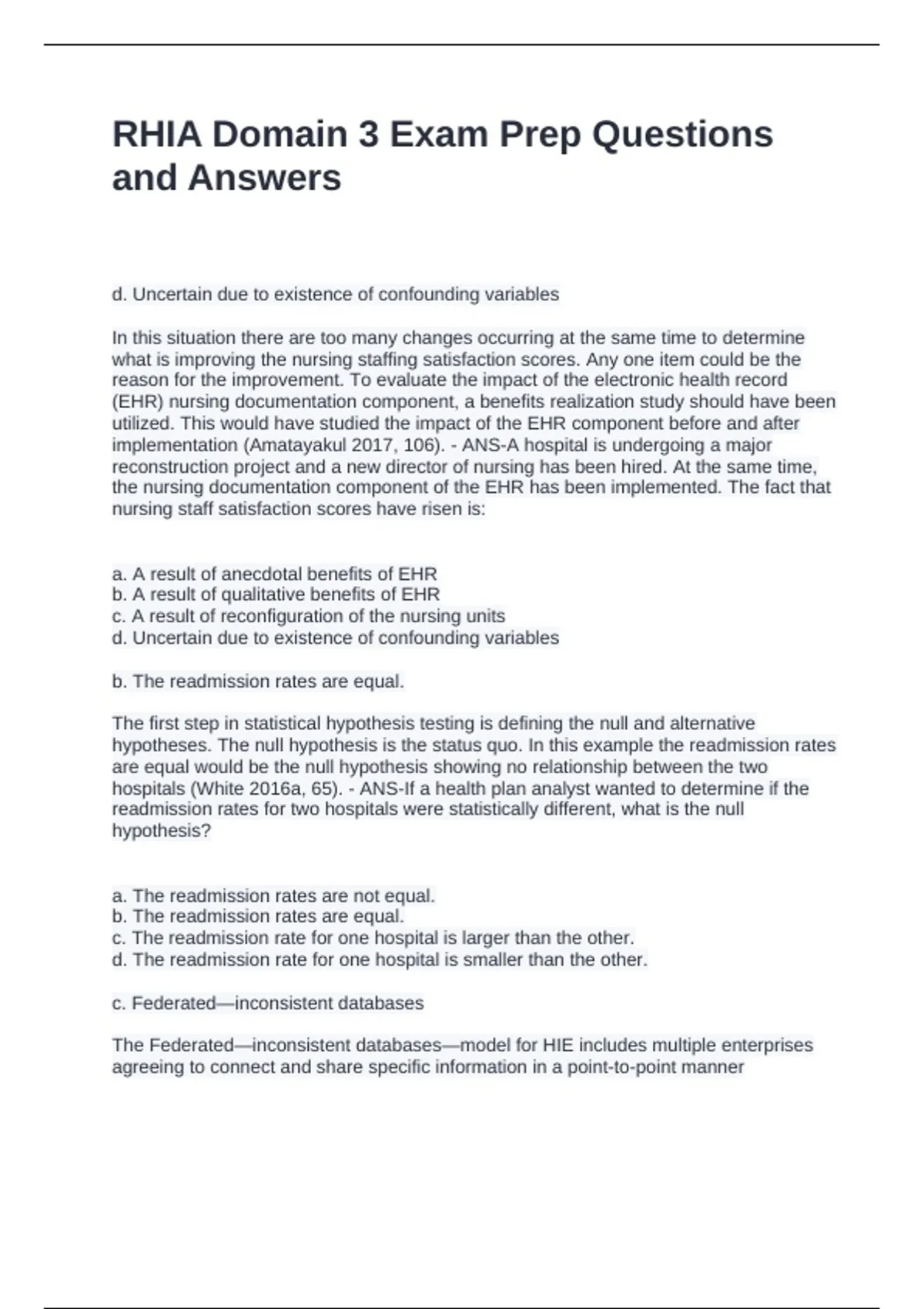 RHIA Domain 3 Exam Prep Questions and Answers

d. Uncertain due to existence of confounding variables

In this situation there are too many changes occurring at the same time to determine what is improving the nursing staffing satisfaction scores. Any one item could be the reason for the improvement. To evaluate the impact of the electronic health record (EHR) nursing documentation component, a benefits realization study should have been utilized. This would have studied the impact of the EHR component before and after implementation (Amatayakul 2017, 106). - ANS-A hospital is undergoing a major reconstruction project and a new director of nursing has been hired. At the same time, the nursing documentation component of the EHR has been implemented. The fact that nursing staff satisfaction scores have risen is:

a. A result of anecdotal benefits of EHR
b. A result of qualitative benefits of EHR
c. A result of reconfiguration of the nursing units
d. Uncertain due to existence of confounding variables

b. The readmission rates are equal.

The first step in statistical hypothesis testing is defining the null and alternative hypotheses. The null hypothesis is the status quo. In this example the readmission rates are equal would be the null hypothesis showing no relationship between the two hospitals (White 2016a, 65). - ANS-If a health plan analyst wanted to determine if the readmission rates for two hospitals were statistically different, what is the null hypothesis?

a. The readmission rates are not equal.
b. The readmission rates are equal.
c. The readmission rate for one hospital is larger than the other.
d. The readmission rate for one hospital is smaller than the other.

c. Federated—inconsistent databases

The Federated—inconsistent databases—model for HIE includes multiple enterprises agreeing to connect and share specific information in a point-to-point manner